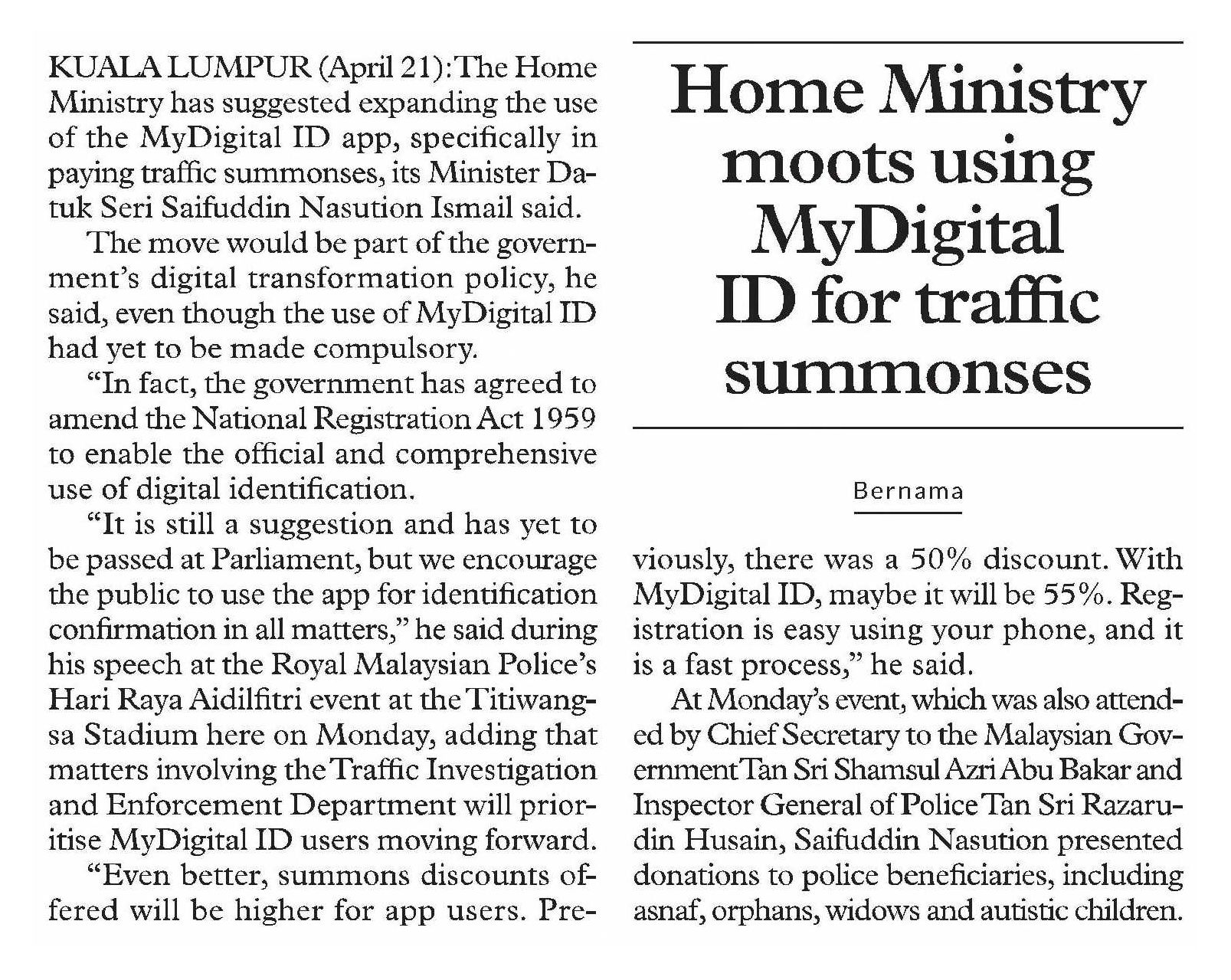 Home Ministry moots using MyDigital ID for traffic summonses

Bernama

KUALA LUMPUR (April 21): The Home Ministry has suggested expanding the use of the MyDigital ID app, specifically in paying traffic summonses, its Minister Datuk Seri Saifuddin Nasution Ismail said.

The move would be part of the government's digital transformation policy, he said, even though the use of MyDigital ID had yet to be made compulsory.

"In fact, the government has agreed to amend the National Registration Act 1959 to enable the official and comprehensive use of digital identification.

"It is still a suggestion and has yet to be passed at Parliament, but we encourage the public to use the app for identification confirmation in all matters," he said during his speech at the Royal Malaysian Police's Hari Raya Aidilfitri event at the Titiwangsa Stadium here on Monday, adding that matters involving the Traffic Investigation and Enforcement Department will prioritise MyDigital ID users moving forward.

"Even better, summons discounts offered will be higher for app users. Previously, there was a 50% discount. With MyDigital ID, maybe it will be 55%. Registration is easy using your phone, and it is a fast process," he said.

At Monday's event, which was also attended by Chief Secretary to the Malaysian Government Tan Sri Shamsul Azri Abu Bakar and Inspector General of Police Tan Sri Razarudin Husain, Saifuddin Nasution presented donations to police beneficiaries, including asnaf, orphans, widows and autistic children.